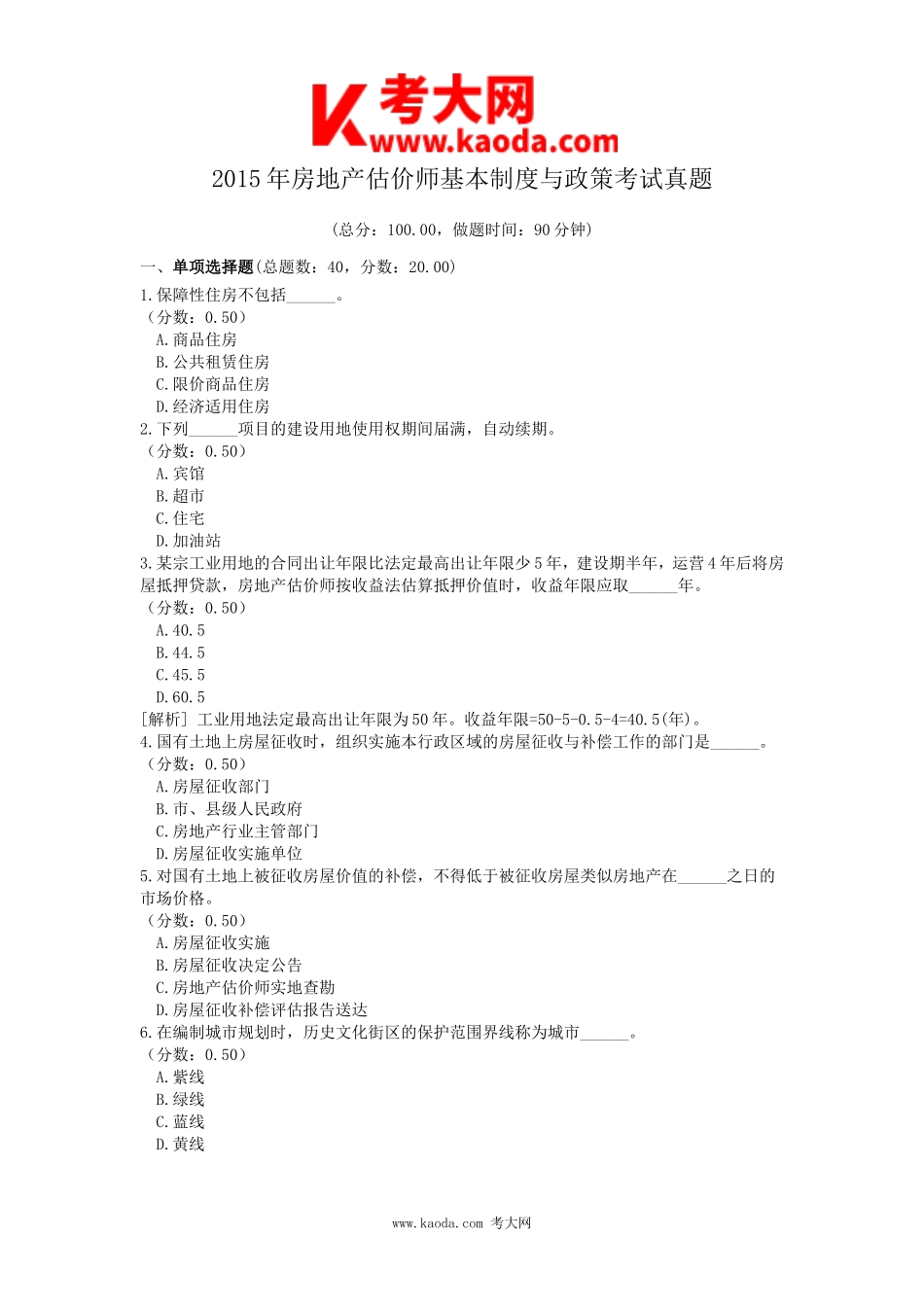 K 考大网
www.kaoda.com

2015年房地产估价师基本制度与政策考试真题

(总分：100.00，做题时间：90分钟)

一、单项选择题(总题数：40，分数：20.00)

1.保障性住房不包括______。
(分数：0.50)
A.商品住房
B.公共租赁住房
C.限价商品住房
D.经济适用住房

2.下列______项目的建设用地使用权期间届满，自动续期。
(分数：0.50)
A.宾馆
B.超市
C.住宅
D.加油站

3.某宗工业用地的合同出让年限比法定最高出让年限少5年，建设期半年，运营4年后将房屋抵押贷款，房地产估价师按收益法估算抵押价值时，收益年限应取______年。
(分数：0.50)
A.40.5
B.44.5
C.45.5
D.60.5
[解析] 工业用地法定最高出让年限为50年。收益年限=50-5-0.5-4=40.5(年)。

4.国有土地上房屋征收时，组织实施本行政区域的房屋征收与补偿工作的部门是______。
(分数：0.50)
A.房屋征收部门
B.市、县级人民政府
C.房地产行业主管部门
D.房屋征收实施单位

5.对国有土地上被征收房屋价值的补偿，不得低于被征收房屋类似房地产在______之日的市场价格。
(分数：0.50)
A.房屋征收实施
B.房屋征收决定公告
C.房地产估价师实地查勘
D.房屋征收补偿评估报告送达

6.在编制城市规划时，历史文化街区的保护范围界线称为城市______。
(分数：0.50)
A.紫线
B.绿线
C.蓝线
D.黄线

www.kaoda.com 考大网